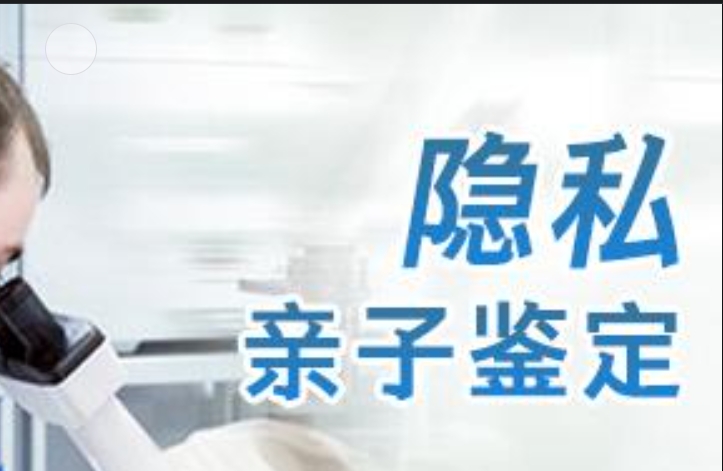 隐私
亲子鉴定